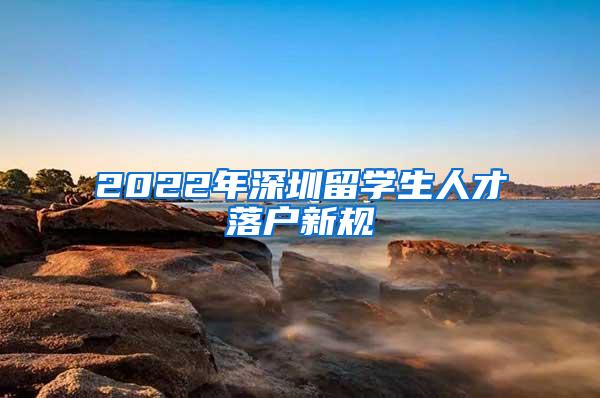 2022年深圳留学生人才落户新规